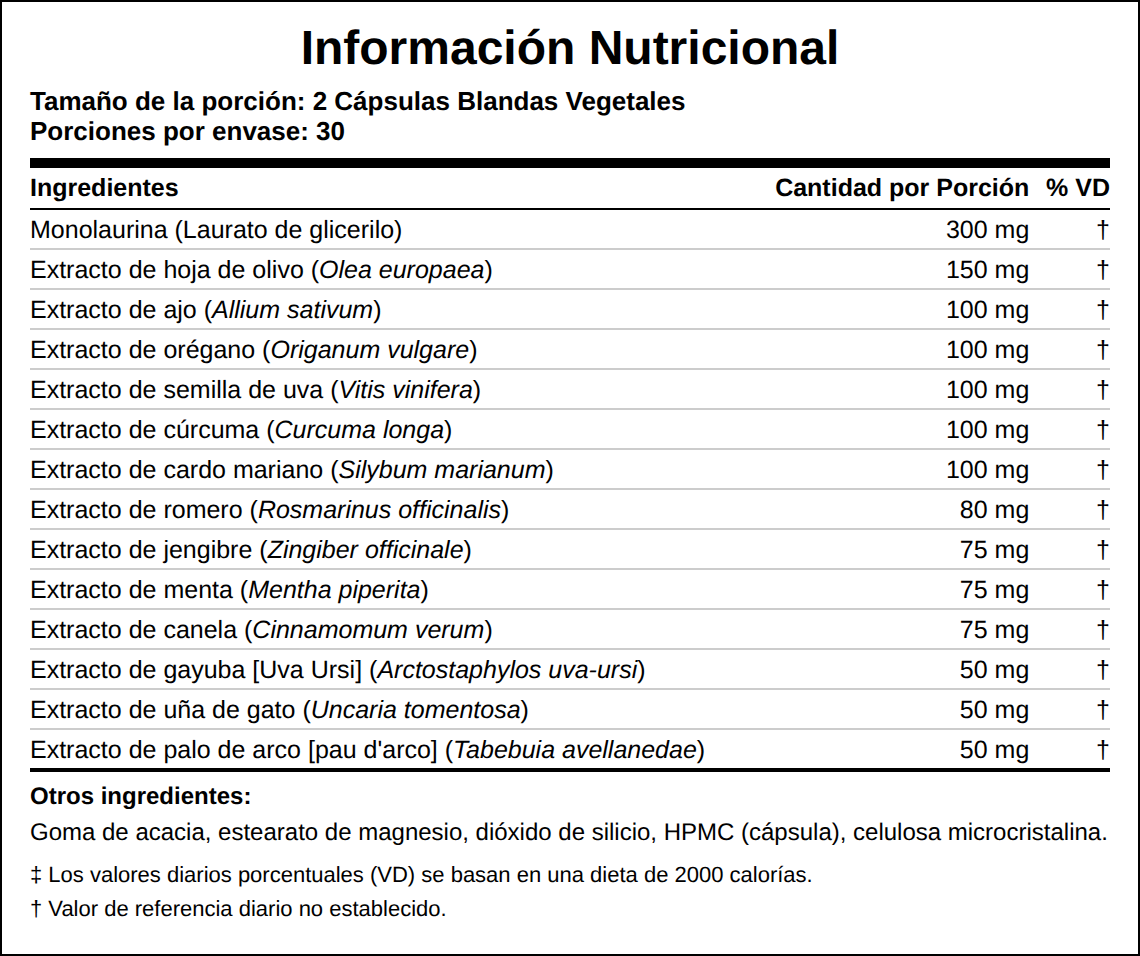 Información Nutricional

Tamaño de la porción: 2 Cápsulas Blandas Vegetales
Porciones por envase: 30

| Ingredientes | Cantidad por Porción | % VD |
|---|---|---|
| Monolaurina (Laurato de glicerilo) | 300 mg | † |
| Extracto de hoja de olivo (Olea europaea) | 150 mg | † |
| Extracto de ajo (Allium sativum) | 100 mg | † |
| Extracto de orégano (Origanum vulgare) | 100 mg | † |
| Extracto de semilla de uva (Vitis vinifera) | 100 mg | † |
| Extracto de cúrcuma (Curcuma longa) | 100 mg | † |
| Extracto de cardo mariano (Silybum marianum) | 100 mg | † |
| Extracto de romero (Rosmarinus officinalis) | 80 mg | † |
| Extracto de jengibre (Zingiber officinale) | 75 mg | † |
| Extracto de menta (Mentha piperita) | 75 mg | † |
| Extracto de canela (Cinnamomum verum) | 75 mg | † |
| Extracto de gayuba [Uva Ursi] (Arctostaphylos uva-ursi) | 50 mg | † |
| Extracto de uña de gato (Uncaria tomentosa) | 50 mg | † |
| Extracto de palo de arco [pau d'arco] (Tabebuia avellanedae) | 50 mg | † |

Otros ingredientes:

Goma de acacia, estearato de magnesio, dióxido de silicio, HPMC (cápsula), celulosa microcristalina.

‡ Los valores diarios porcentuales (VD) se basan en una dieta de 2000 calorías.

† Valor de referencia diario no establecido.